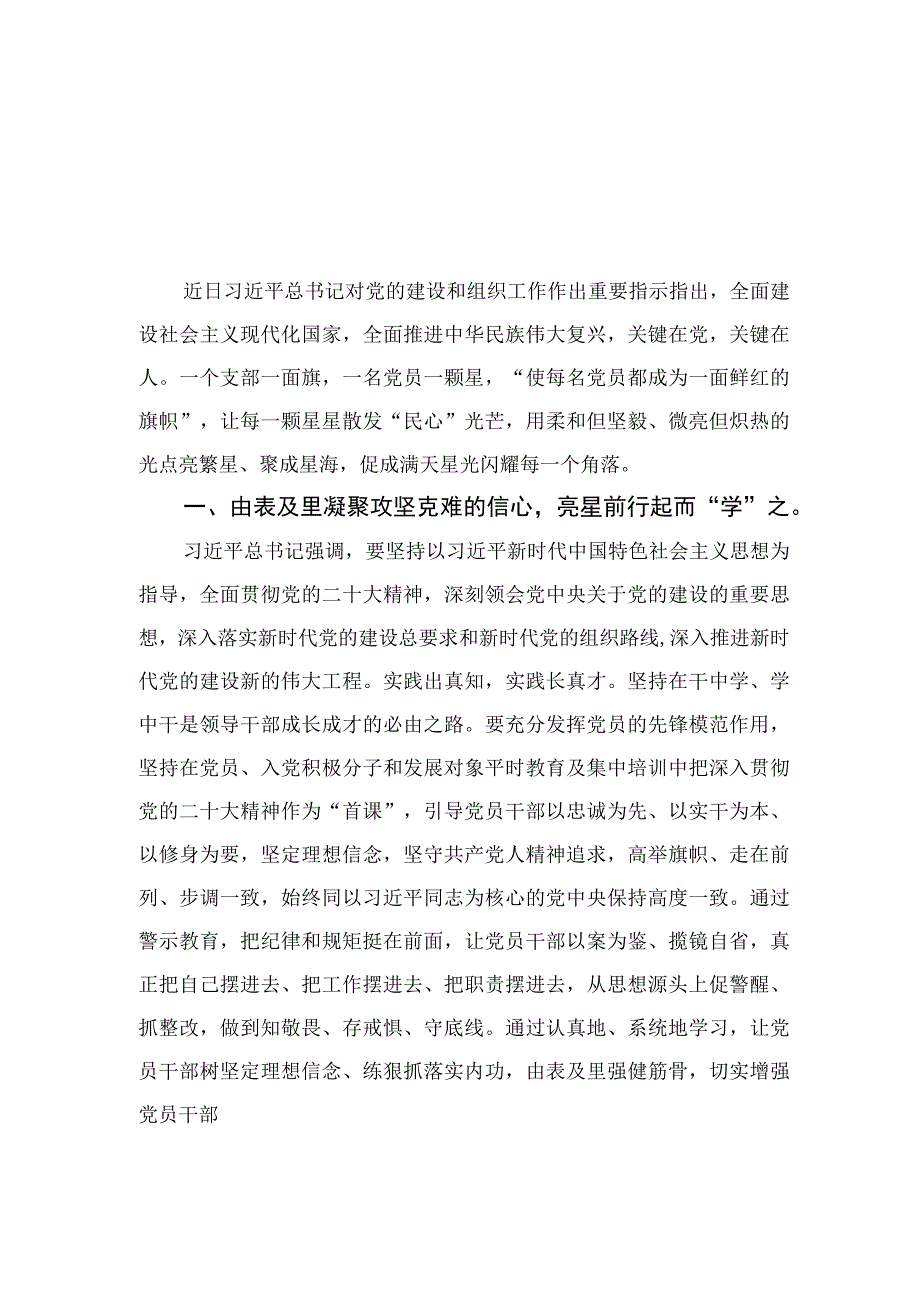 近日习近平总书记对党的建设和组织工作作出重要指示指出，全面建设社会主义现代化国家，全面推进中华民族伟大复兴，关键在党，关键在人。一个支部一面旗，一名党员一颗星，“使每名党员都成为一面鲜红的旗帜”，让每一颗星星散发“民心”光芒，用柔和但坚毅、微亮但炽热的光点亮繁星、聚成星海，促成满天星光闪耀每一个角落。

一、由表及里凝聚攻坚克难的信心，亮星前行起而“学”之。

习近平总书记强调，要坚持以习近平新时代中国特色社会主义思想为指导，全面贯彻党的二十大精神，深刻领会党中央关于党的建设的重要思想，深入落实新时代党的建设总要求和新时代党的组织路线，深入推进新时代党的建设新的伟大工程。实践出真知，实践长真才。坚持在干中学、学中干是领导干部成长成才的必由之路。要充分发挥党员的先锋模范作用，坚持在党员、入党积极分子和发展对象平时教育及集中培训中把深入贯彻党的二十大精神作为“首课”，引导党员干部以忠诚为先、以实干为本、以修身为要，坚定理想信念，坚守共产党人精神追求，高举旗帜、走在前列、步调一致，始终同以习近平同志为核心的党中央保持高度一致。通过警示教育，把纪律和规矩挺在前面，让党员干部以案为鉴、揽镜自省，真正把自己摆进去、把工作摆进去、把职责摆进去，从思想源头上促警醒、抓整改，做到知敬畏、存戒惧、守底线。通过认真地、系统地学习，让党员干部树坚定理想信念、练狠抓落实内功，由表及里强健筋骨，切实增强党员干部